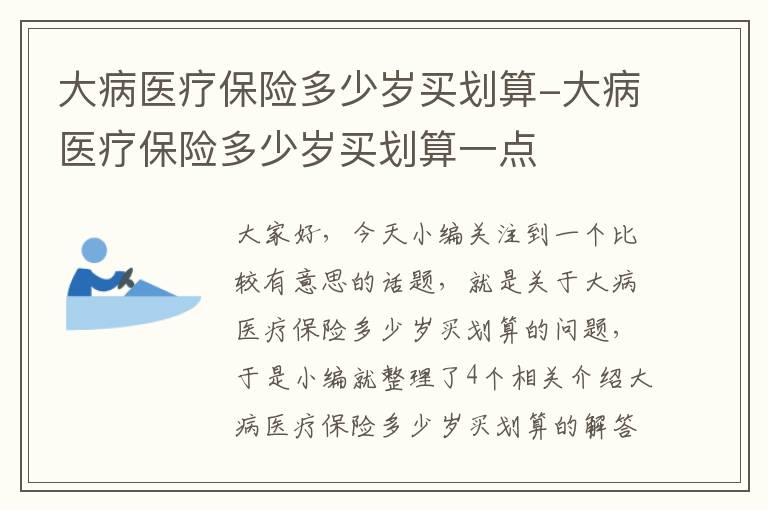 大病医疗保险多少岁买划算-大病医疗保险多少岁买划算一点

大家好，今天小编关注到一个比较有意思的话题，就是关于大病医疗保险多少岁买划算的问题，于是小编就整理了4个相关介绍大病医疗保险多少岁买划算的解答